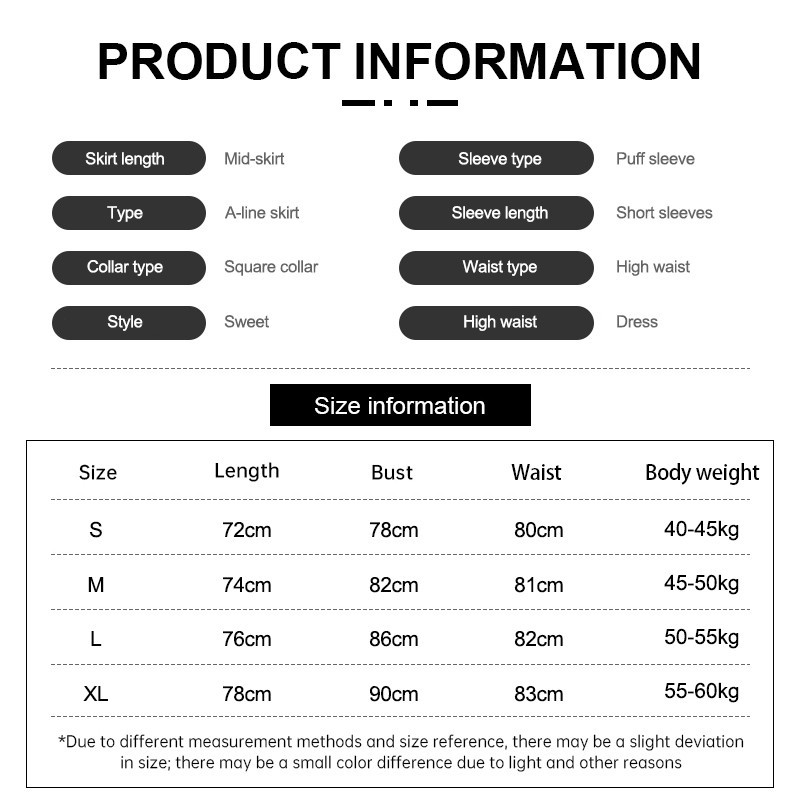 PRODUCT INFORMATION

Skirt length
Mid-skirt

Type
A-line skirt

Collar type
Square collar

Style
Sweet

Sleeve type
Puff sleeve

Sleeve length
Short sleeves

Waist type
High waist

High waist
Dress

Size information

| Size | Length | Bust | Waist | Body weight |
|---|---|---|---|---|
| S | 72cm | 78cm | 80cm | 40-45kg |
| M | 74cm | 82cm | 81cm | 45-50kg |
| L | 76cm | 86cm | 82cm | 50-55kg |
| XL | 78cm | 90cm | 83cm | 55-60kg |

*Due to different measurement methods and size reference, there may be a slight deviation in size; there may be a small color difference due to light and other reasons